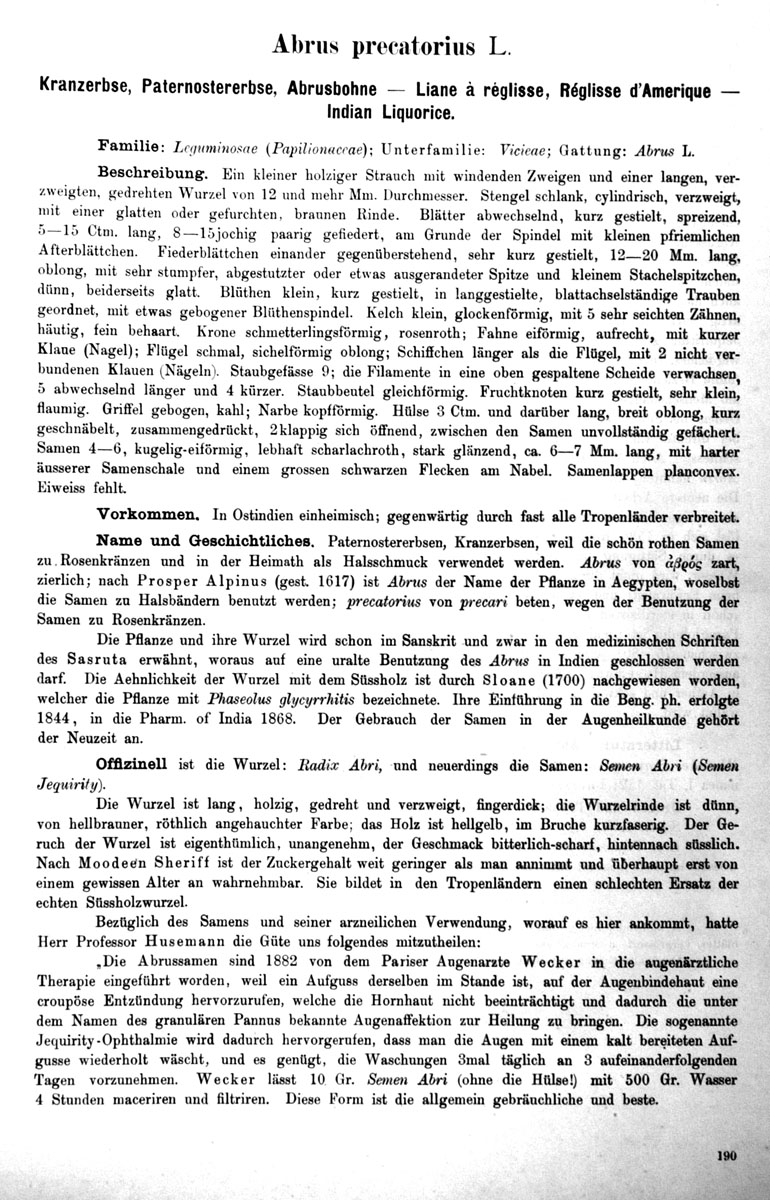 Abrus precatorius L.

Kranzerbse, Paternostererbse, Abrusbohne — Liane à réglisse, Réglisse d'Amerique — Indian Liquorice.

Familie: Leguminosae (Papilionaceae); Unterfamilie: Vicieae; Gattung: Abrus L.

Beschreibung. Ein kleiner holziger Strauch mit windenden Zweigen und einer langen, verzweigten, gedrehten Wurzel von 12 und mehr Mm. Durchmesser. Stengel schlank, cylindrisch, verzweigt, mit einer glatten oder gefurchten, braunen Rinde. Blätter abwechselnd, kurz gestielt, spreizend, 5—15 Ctm. lang, 8—15jochig paarig gefiedert, am Grunde der Spindel mit kleinen pfriemlichen Afterblättchen. Fiederblättchen einander gegenüberstehend, sehr kurz gestielt, 12—20 Mm. lang, oblong, mit sehr stumpfer, abgestutzter oder etwas ausgerandeter Spitze und kleinem Stachelspitzchen, dünn, beiderseits glatt. Blüthen klein, kurz gestielt, in langgestielte, blattachselständige Trauben geordnet, mit etwas gebogener Blüthenspindel. Kelch klein, glockenförmig, mit 5 sehr seichten Zähnen, häutig, fein behaart. Krone schmetterlingsförmig, rosenroth; Fahne eiförmig, aufrecht, mit kurzer Klaue (Nagel); Flügel schmal, sichelförmig oblong; Schiffchen länger als die Flügel, mit 2 nicht verbundenen Klauen (Nägeln). Staubgefässe 9; die Filamente in eine oben gespaltene Scheide verwachsen, 5 abwechselnd länger und 4 kürzer. Staubbeutel gleichförmig. Fruchtknoten kurz gestielt, sehr klein, flaumig. Griffel gebogen, kahl; Narbe kopfförmig. Hülse 3 Ctm. und darüber lang, breit oblong, kurz geschnäbelt, zusammengedrückt, 2klappig sich öffnend, zwischen den Samen unvollständig gefächert. Samen 4—6, kugelig-eiförmig, lebhaft scharlachroth, stark glänzend, ca. 6—7 Mm. lang, mit harter äusserer Samenschale und einem grossen schwarzen Flecken am Nabel. Samenlappen planconvex. Eiweiss fehlt.

Vorkommen. In Ostindien einheimisch; gegenwärtig durch fast alle Tropenländer verbreitet.

Name und Geschichtliches. Paternostererbsen, Kranzerbsen, weil die schön rothen Samen zu Rosenkränzen und in der Heimath als Halsschmuck verwendet werden. Abrus von ἁβρός zart, zierlich; nach Prosper Alpinus (gest. 1617) ist Abrus der Name der Pflanze in Aegypten, woselbst die Samen zu Halsbändern benutzt werden; precatorius von precari beten, wegen der Benutzung der Samen zu Rosenkränzen.

Die Pflanze und ihre Wurzel wird schon im Sanskrit und zwar in den medizinischen Schriften des Sasruta erwähnt, woraus auf eine uralte Benutzung des Abrus in Indien geschlossen werden darf. Die Aehnlichkeit der Wurzel mit dem Süssholz ist durch Sloane (1700) nachgewiesen worden, welcher die Pflanze mit Phaseolus glycyrrhitis bezeichnete. Ihre Einführung in die Beng. ph. erfolgte 1844, in die Pharm. of India 1868. Der Gebrauch der Samen in der Augenheilkunde gehört der Neuzeit an.

Offizinell ist die Wurzel: Radix Abri, und neuerdings die Samen: Semen Abri (Semen Jequirity).

Die Wurzel ist lang, holzig, gedreht und verzweigt, fingerdick; die Wurzelrinde ist dünn, von hellbrauner, röthlich angehauchter Farbe; das Holz ist hellgelb, im Bruche kurzfaserig. Der Geruch der Wurzel ist eigenthümlich, unangenehm, der Geschmack bitterlich-scharf, hintennach süsslich. Nach Moodeen Sheriff ist der Zuckergehalt weit geringer als man annimmt und überhaupt erst von einem gewissen Alter an wahrnehmbar. Sie bildet in den Tropenländern einen schlechten Ersatz der echten Süssholzwurzel.

Bezüglich des Samens und seiner arzneilichen Verwendung, worauf es hier ankommt, hatte Herr Professor Husemann die Güte uns folgendes mitzutheilen:

„Die Abrussamen sind 1882 von dem Pariser Augenarzte Wecker in die augenärztliche Therapie eingeführt worden, weil ein Aufguss derselben im Stande ist, auf der Augenbindehaut eine croupöse Entzündung hervorzurufen, welche die Hornhaut nicht beeinträchtigt und dadurch die unter dem Namen des granulären Pannus bekannte Augenaffektion zur Heilung zu bringen. Die sogenannte Jequirity-Ophthalmie wird dadurch hervorgerufen, dass man die Augen mit einem kalt bereiteten Aufgusse wiederholt wäscht, und es genügt, die Waschungen 3mal täglich an 3 aufeinanderfolgenden Tagen vorzunehmen. Wecker lässt 10 Gr. Semen Abri (ohne die Hülse!) mit 500 Gr. Wasser 4 Stunden maceriren und filtriren. Diese Form ist die allgemein gebräuchliche und beste.

190